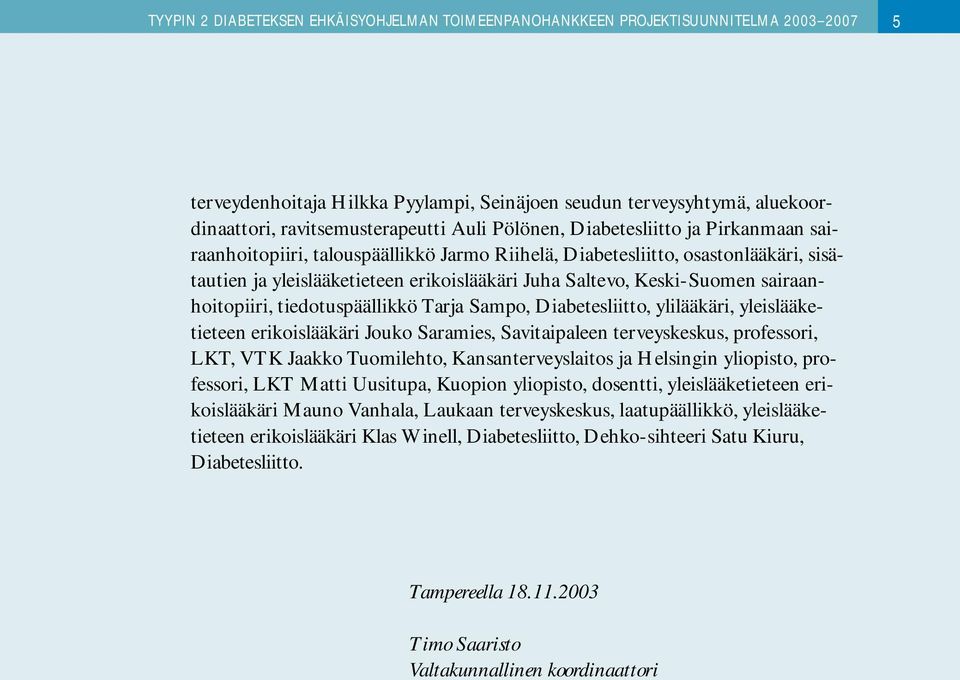 TYYPIN 2 DIABETEKSEN EHKÄISYOHJELMAN TOIMEENPANOHANKKEEN PROJEKTISUUNNITELMA 2003–2007 5

terveydenhoitaja Hilkka Pyylampi, Seinäjoen seudun terveysyhtymä, aluekoordinaattori, ravitsemusterapeutti Auli Pölönen, Diabetesliitto ja Pirkanmaan sairaanhoitopiiri, talouspäällikkö Jarmo Riihelä, Diabetesliitto, osastonlääkäri, sisätautien ja yleislääketieteen erikoislääkäri Juha Saltevo, Keski-Suomen sairaanhoitopiiri, tiedotuspäällikkö Tarja Sampo, Diabetesliitto, ylilääkäri, yleislääketieteen erikoislääkäri Jouko Saramies, Savitaipaleen terveyskeskus, professori, LKT, VTK Jaakko Tuomilehto, Kansanterveyslaitos ja Helsingin yliopisto, professori, LKT Matti Uusitupa, Kuopion yliopisto, dosentti, yleislääketieteen erikoislääkäri Mauno Vanhala, Laukaan terveyskeskus, laatupäällikkö, yleislääketieteen erikoislääkäri Klas Winell, Diabetesliitto, Dehko-sihteeri Satu Kiuru, Diabetesliitto.

Tampereella 18.11.2003

Timo Saaristo
Valtakunnallinen koordinaattori